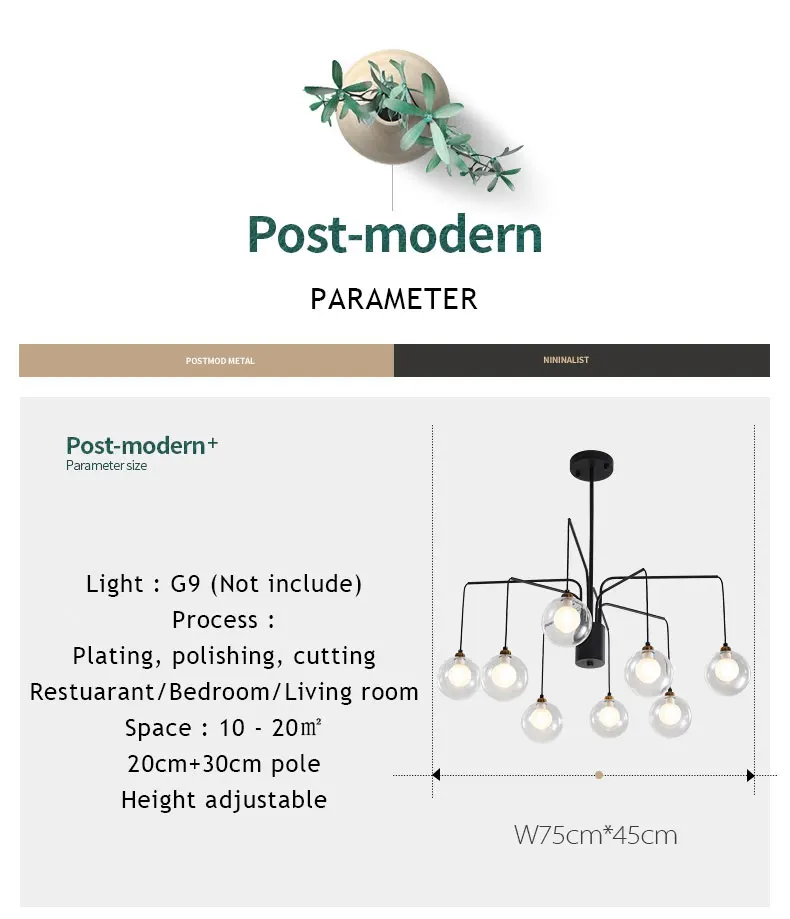 Post-modern

PARAMETER

POSTMOD METAL

NININALIST

Post-modern+
Parameter size

Light : G9 (Not include)
Process :
Plating, polishing, cutting
Restuarant/Bedroom/Living room
Space : 10 - 20㎡
20cm+30cm pole
Height adjustable

W75cm*45cm